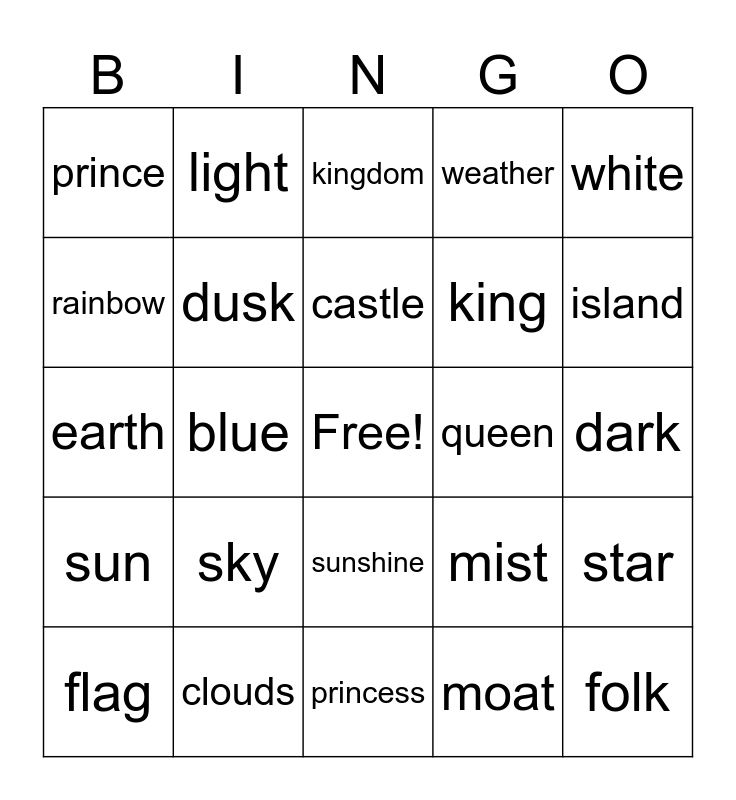 | B | I | N | G | O |
|---|---|---|---|---|
| prince | light | kingdom | weather | white |
| rainbow | dusk | castle | king | island |
| earth | blue | Free! | queen | dark |
| sun | sky | sunshine | mist | star |
| flag | clouds | princess | moat | folk |